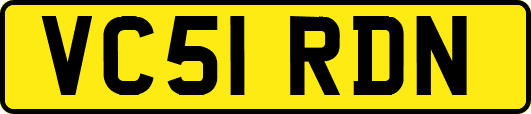 VC51 RDN